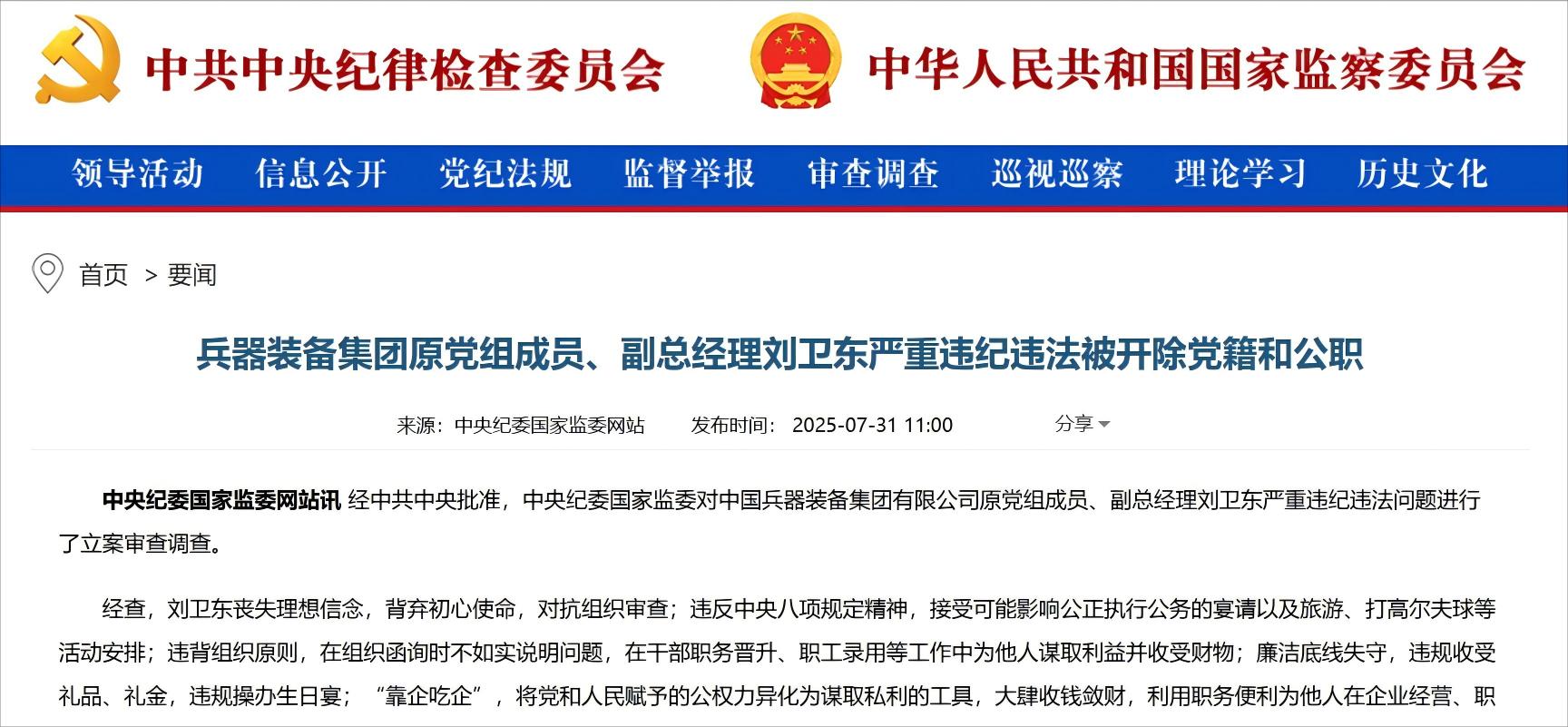 中共中央纪律检查委员会

中华人民共和国国家监察委员会

领导活动 信息公开 党纪法规 监督举报 审查调查 巡视巡察 理论学习 历史文化

首页 > 要闻

兵器装备集团原党组成员、副总经理刘卫东严重违纪违法被开除党籍和公职

来源：中央纪委国家监委网站 发布时间：2025-07-31 11:00 分享

中央纪委国家监委网站讯 经中共中央批准，中央纪委国家监委对中国兵器装备集团有限公司原党组成员、副总经理刘卫东严重违纪违法问题进行了立案审查调查。

经查，刘卫东丧失理想信念，背弃初心使命，对抗组织审查；违反中央八项规定精神，接受可能影响公正执行公务的宴请以及旅游、打高尔夫球等活动安排；违背组织原则，在组织函询时不如实说明问题，在干部职务晋升、职工录用等工作中为他人谋取利益并收受财物；廉洁底线失守，违规收受礼品、礼金，违规操办生日宴；“靠企吃企”，将党和人民赋予的公权力异化为谋取私利的工具，大肆收钱敛财，利用职务便利为他人在企业经营、职